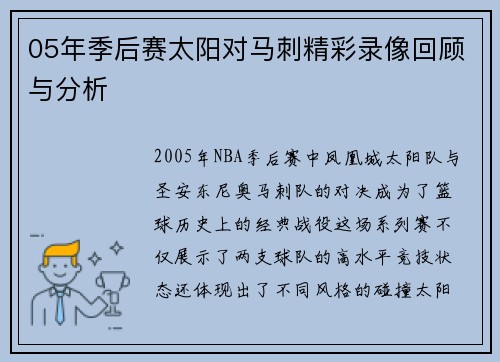 05年季后赛太阳对马刺精彩录像回顾与分析

2005年NBA季后赛中凤凰城太阳队与圣安东尼奥马刺队的对决成为了篮球历史上的经典战役这场系列赛不仅展示了两支球队的高水平竞技状态还体现出了不同风格的碰撞太阳